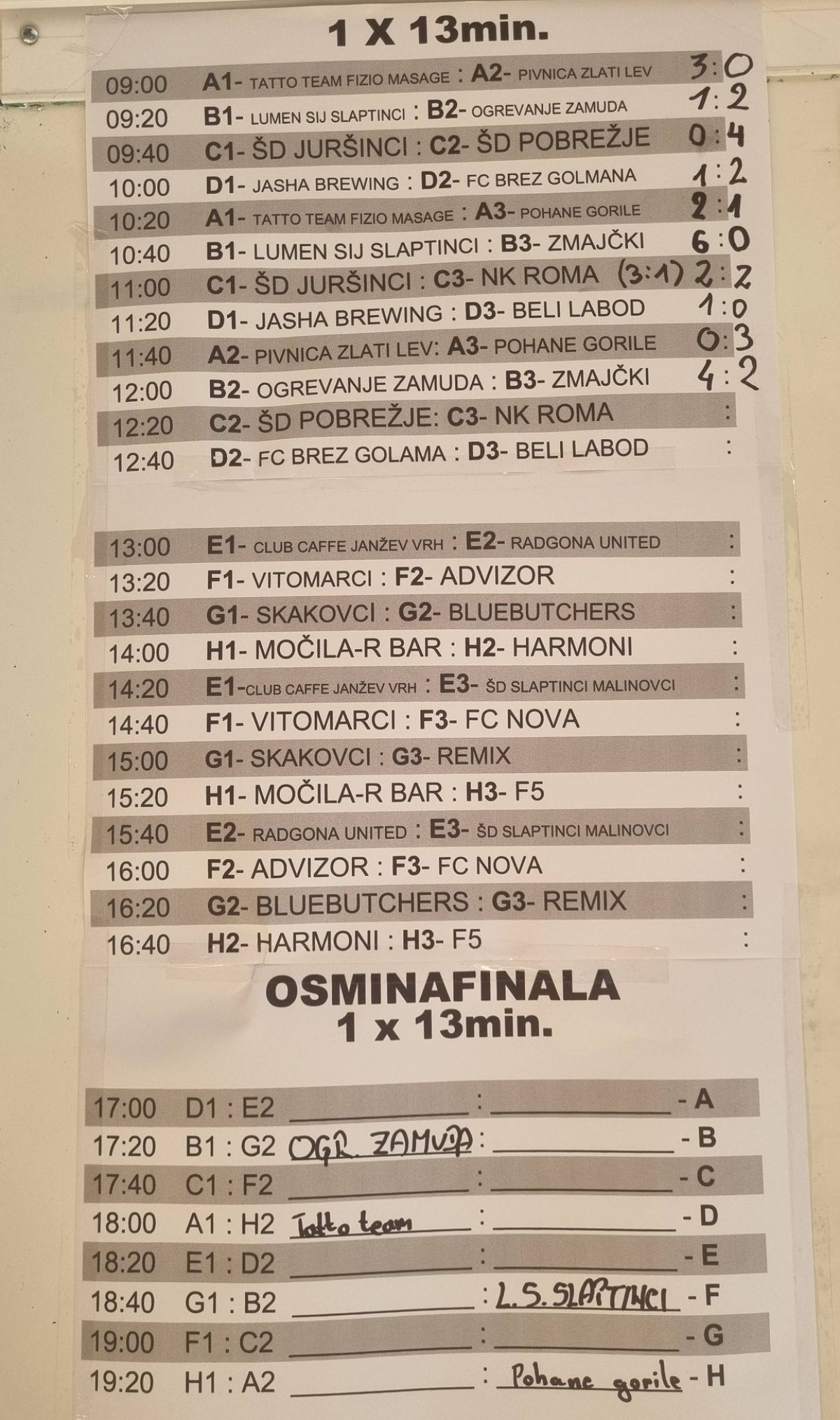 1 X 13min.

09:00 A1- TATTO TEAM FIZIO MASAGE : A2- PIVNICA ZLATI LEV 3:0
09:20 B1- LUMEN SIJ SLAPTINCI : B2- OGREVANJE ZAMUDA 1:2
09:40 C1- ŠD JURŠINCI : C2- ŠD POBREŽJE 0:4
10:00 D1- JASHA BREWING : D2- FC BREZ GOLMANA 1:2
10:20 A1- TATTO TEAM FIZIO MASAGE : A3- POHANE GORILE 2:1
10:40 B1- LUMEN SIJ SLAPTINCI : B3- ZMAJČKI 6:0
11:00 C1- ŠD JURŠINCI : C3- NK ROMA (3:1) 2:2
11:20 D1- JASHA BREWING : D3- BELI LABOD 1:0
11:40 A2- PIVNICA ZLATI LEV: A3- POHANE GORILE 0:3
12:00 B2- OGREVANJE ZAMUDA : B3- ZMAJČKI 4:2
12:20 C2- ŠD POBREŽJE: C3- NK ROMA :
12:40 D2- FC BREZ GOLAMA : D3- BELI LABOD :

13:00 E1- CLUB CAFFE JANŽEV VRH : E2- RADGONA UNITED :
13:20 F1- VITOMARCI : F2- ADVIZOR :
13:40 G1- SKAKOVCI : G2- BLUEBUTCHERS :
14:00 H1- MOČILA-R BAR : H2- HARMONI :
14:20 E1-CLUB CAFFE JANŽEV VRH : E3- ŠD SLAPTINCI MALINOVCI :
14:40 F1- VITOMARCI : F3- FC NOVA :
15:00 G1- SKAKOVCI : G3- REMIX :
15:20 H1- MOČILA-R BAR : H3- F5 :
15:40 E2- RADGONA UNITED : E3- ŠD SLAPTINCI MALINOVCI :
16:00 F2- ADVIZOR : F3- FC NOVA :
16:20 G2- BLUEBUTCHERS : G3- REMIX :
16:40 H2- HARMONI : H3- F5 :

OSMINAFINALA
1 x 13min.

17:00 D1 : E2 ____ : ____ - A
17:20 B1 : G2 OGR. ZAMUDA : ____ - B
17:40 C1 : F2 ____ : ____ - C
18:00 A1 : H2 Tatto team : ____ - D
18:20 E1 : D2 ____ : ____ - E
18:40 G1 : B2 ____ : L.S. SLAPTINCI - F
19:00 F1 : C2 ____ : ____ - G
19:20 H1 : A2 ____ : Pohane gorile - H